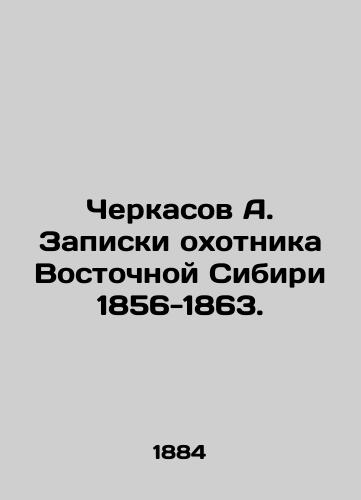 Черкасов А. Записки охотника Восточной Сибири 1856-1863.

1884